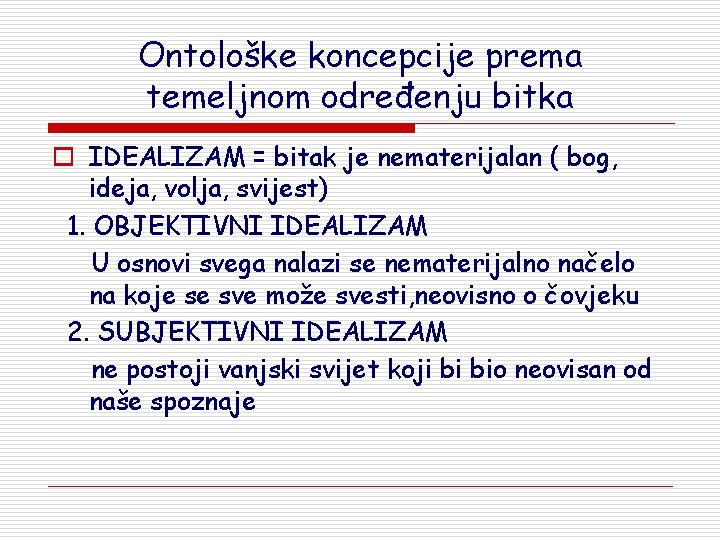 Ontološke koncepcije prema temeljnom određenju bitka

IDEALIZAM = bitak je nematerijalan ( bog, ideja, volja, svijest)

1. OBJEKTIVNI IDEALIZAM

U osnovi svega nalazi se nematerijalno načelo na koje se sve može svesti,neovisno o čovjeku

2. SUBJEKTIVNI IDEALIZAM

ne postoji vanjski svijet koji bi bio neovisan od naše spoznaje